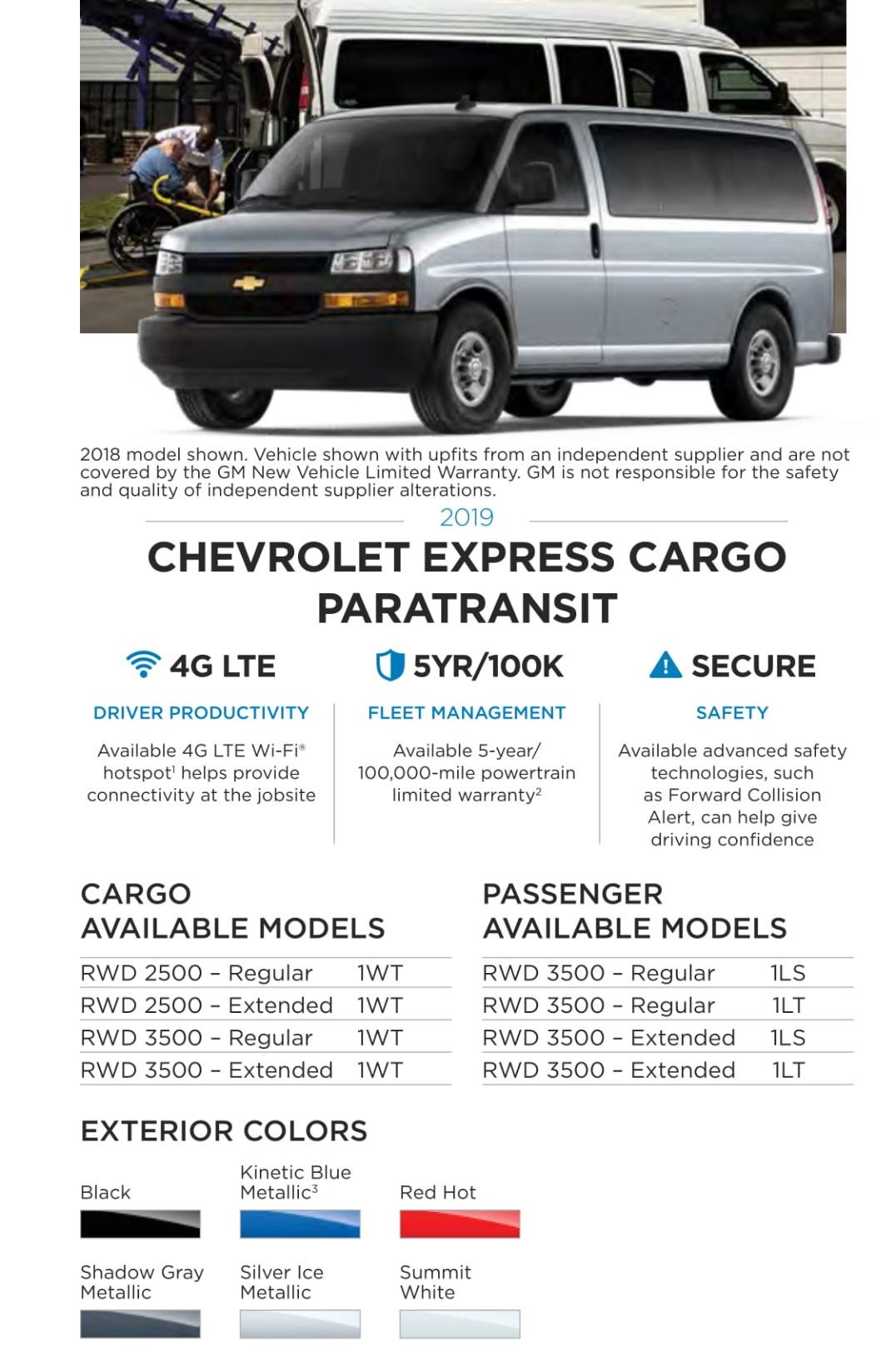 2018 model shown. Vehicle shown with upfits from an independent supplier and are not covered by the GM New Vehicle Limited Warranty. GM is not responsible for the safety and quality of independent supplier alterations.

2019

CHEVROLET EXPRESS CARGO PARATRANSIT

4G LTE

DRIVER PRODUCTIVITY

Available 4G LTE Wi-Fi® hotspot$^1$ helps provide connectivity at the jobsite

5YR/100K

FLEET MANAGEMENT

Available 5-year/ 100,000-mile powertrain limited warranty$^2$

SECURE

SAFETY

Available advanced safety technologies, such as Forward Collision Alert, can help give driving confidence

CARGO
AVAILABLE MODELS

| RWD 2500 – Regular | 1WT |
|---|---|
| RWD 2500 – Extended | 1WT |
| RWD 3500 – Regular | 1WT |
| RWD 3500 – Extended | 1WT |

PASSENGER
AVAILABLE MODELS

| RWD 3500 – Regular | 1LS |
|---|---|
| RWD 3500 – Regular | 1LT |
| RWD 3500 – Extended | 1LS |
| RWD 3500 – Extended | 1LT |

EXTERIOR COLORS

Black

Kinetic Blue Metallic$^3$

Red Hot

Shadow Gray Metallic

Silver Ice Metallic

Summit White